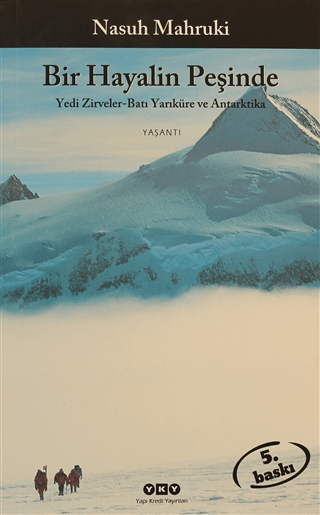 Nasuh Mahruki

Bir Hayalin Peşinde

Yedi Zirveler-Batı Yarıküre ve Antarktika

YAŞANTI

5. baskı

YKY

Yapı Kredi Yayınları